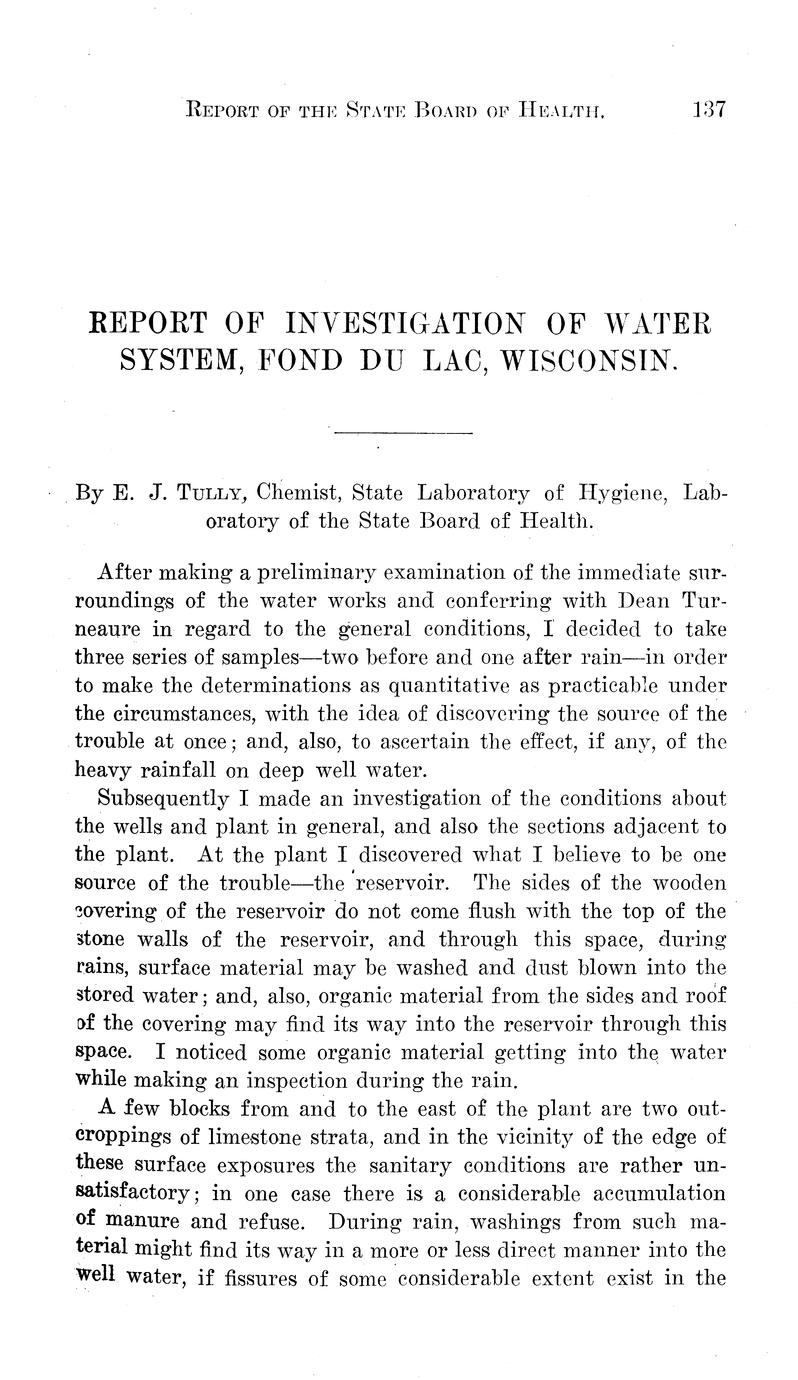 REPORT OF THE STATE BOARD OF HEALTH. 137

REPORT OF INVESTIGATION OF WATER SYSTEM, FOND DU LAC, WISCONSIN.

By E. J. TULLY, Chemist, State Laboratory of Hygiene, Laboratory of the State Board of Health.

After making a preliminary examination of the immediate surroundings of the water works and conferring with Dean Turneaure in regard to the general conditions, I decided to take three series of samples—two before and one after rain—in order to make the determinations as quantitative as practicable under the circumstances, with the idea of discovering the source of the trouble at once; and, also, to ascertain the effect, if any, of the heavy rainfall on deep well water.

Subsequently I made an investigation of the conditions about the wells and plant in general, and also the sections adjacent to the plant. At the plant I discovered what I believe to be one source of the trouble—the reservoir. The sides of the wooden covering of the reservoir do not come flush with the top of the stone walls of the reservoir, and through this space, during rains, surface material may be washed and dust blown into the stored water; and, also, organic material from the sides and roof of the covering may find its way into the reservoir through this space. I noticed some organic material getting into the water while making an inspection during the rain.

A few blocks from and to the east of the plant are two outcroppings of limestone strata, and in the vicinity of the edge of these surface exposures the sanitary conditions are rather unsatisfactory; in one case there is a considerable accumulation of manure and refuse. During rain, washings from such material might find its way in a more or less direct manner into the well water, if fissures of some considerable extent exist in the